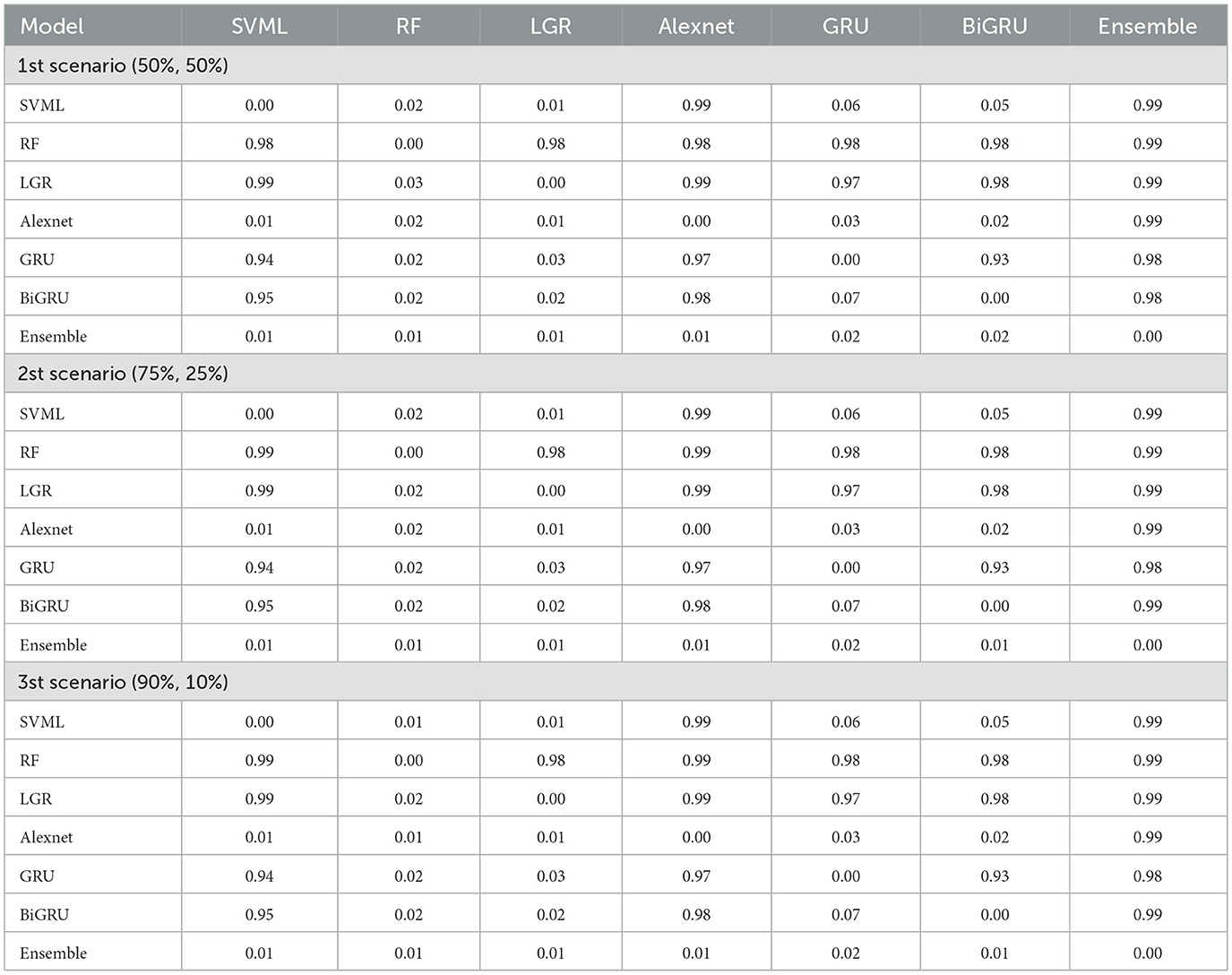 | Model | SVML | RF | LGR | Alexnet | GRU | BiGRU | Ensemble |
|---|---|---|---|---|---|---|---|
| 1st scenario (50%, 50%) | | | | | | | |
| SVML | 0.00 | 0.02 | 0.01 | 0.99 | 0.06 | 0.05 | 0.99 |
| RF | 0.98 | 0.00 | 0.98 | 0.98 | 0.98 | 0.98 | 0.99 |
| LGR | 0.99 | 0.03 | 0.00 | 0.99 | 0.97 | 0.98 | 0.99 |
| Alexnet | 0.01 | 0.02 | 0.01 | 0.00 | 0.03 | 0.02 | 0.99 |
| GRU | 0.94 | 0.02 | 0.03 | 0.97 | 0.00 | 0.93 | 0.98 |
| BiGRU | 0.95 | 0.02 | 0.02 | 0.98 | 0.07 | 0.00 | 0.98 |
| Ensemble | 0.01 | 0.01 | 0.01 | 0.01 | 0.02 | 0.02 | 0.00 |
| 2st scenario (75%, 25%) | | | | | | | |
| SVML | 0.00 | 0.02 | 0.01 | 0.99 | 0.06 | 0.05 | 0.99 |
| RF | 0.99 | 0.00 | 0.98 | 0.99 | 0.98 | 0.98 | 0.99 |
| LGR | 0.99 | 0.02 | 0.00 | 0.99 | 0.97 | 0.98 | 0.99 |
| Alexnet | 0.01 | 0.02 | 0.01 | 0.00 | 0.03 | 0.02 | 0.99 |
| GRU | 0.94 | 0.02 | 0.03 | 0.97 | 0.00 | 0.93 | 0.98 |
| BiGRU | 0.95 | 0.02 | 0.02 | 0.98 | 0.07 | 0.00 | 0.99 |
| Ensemble | 0.01 | 0.01 | 0.01 | 0.01 | 0.02 | 0.01 | 0.00 |
| 3st scenario (90%, 10%) | | | | | | | |
| SVML | 0.00 | 0.01 | 0.01 | 0.99 | 0.06 | 0.05 | 0.99 |
| RF | 0.99 | 0.00 | 0.98 | 0.99 | 0.98 | 0.98 | 0.99 |
| LGR | 0.99 | 0.02 | 0.00 | 0.99 | 0.97 | 0.98 | 0.99 |
| Alexnet | 0.01 | 0.01 | 0.01 | 0.00 | 0.03 | 0.02 | 0.99 |
| GRU | 0.94 | 0.02 | 0.03 | 0.97 | 0.00 | 0.93 | 0.98 |
| BiGRU | 0.95 | 0.02 | 0.02 | 0.98 | 0.07 | 0.00 | 0.99 |
| Ensemble | 0.01 | 0.01 | 0.01 | 0.01 | 0.02 | 0.01 | 0.00 |